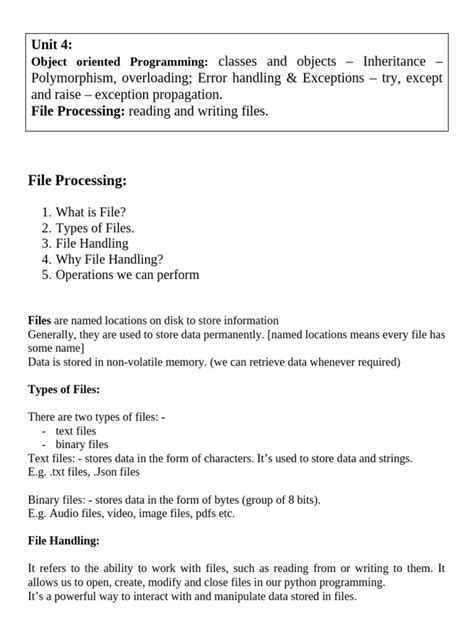 Unit 4:
Object oriented Programming: classes and objects – Inheritance – Polymorphism, overloading; Error handling & Exceptions – try, except and raise – exception propagation.
File Processing: reading and writing files.

File Processing:

1. What is File?
2. Types of Files.
3. File Handling
4. Why File Handling?
5. Operations we can perform

Files are named locations on disk to store information
Generally, they are used to store data permanently. [named locations means every file has some name]
Data is stored in non-volatile memory. (we can retrieve data whenever required)

Types of Files:

There are two types of files: -
- text files
- binary files
Text files: - stores data in the form of characters. It's used to store data and strings.
E.g. .txt files, .Json files

Binary files: - stores data in the form of bytes (group of 8 bits).
E.g. Audio files, video, image files, pdfs etc.

File Handling:

It refers to the ability to work with files, such as reading from or writing to them. It allows us to open, create, modify and close files in our python programming.
It's a powerful way to interact with and manipulate data stored in files.